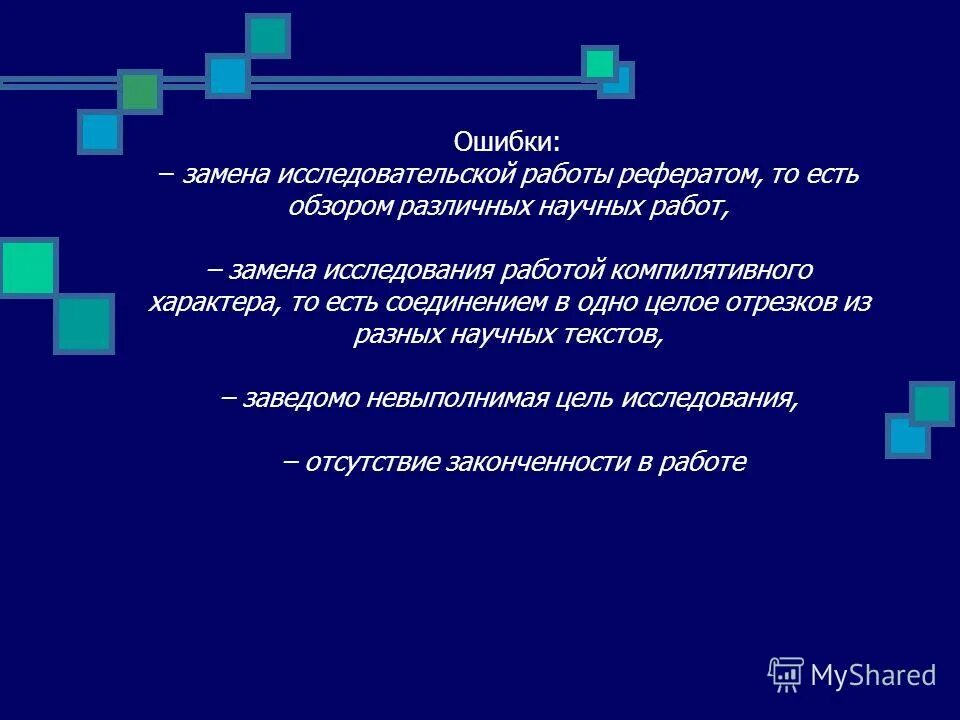 Ошибки:
– замена исследовательской работы рефератом, то есть обзором различных научных работ,

– замена исследования работой компилятивного характера, то есть соединением в одно целое отрезков из разных научных текстов,

– заведомо невыполнимая цель исследования,

– отсутствие законченности в работе

MyShared